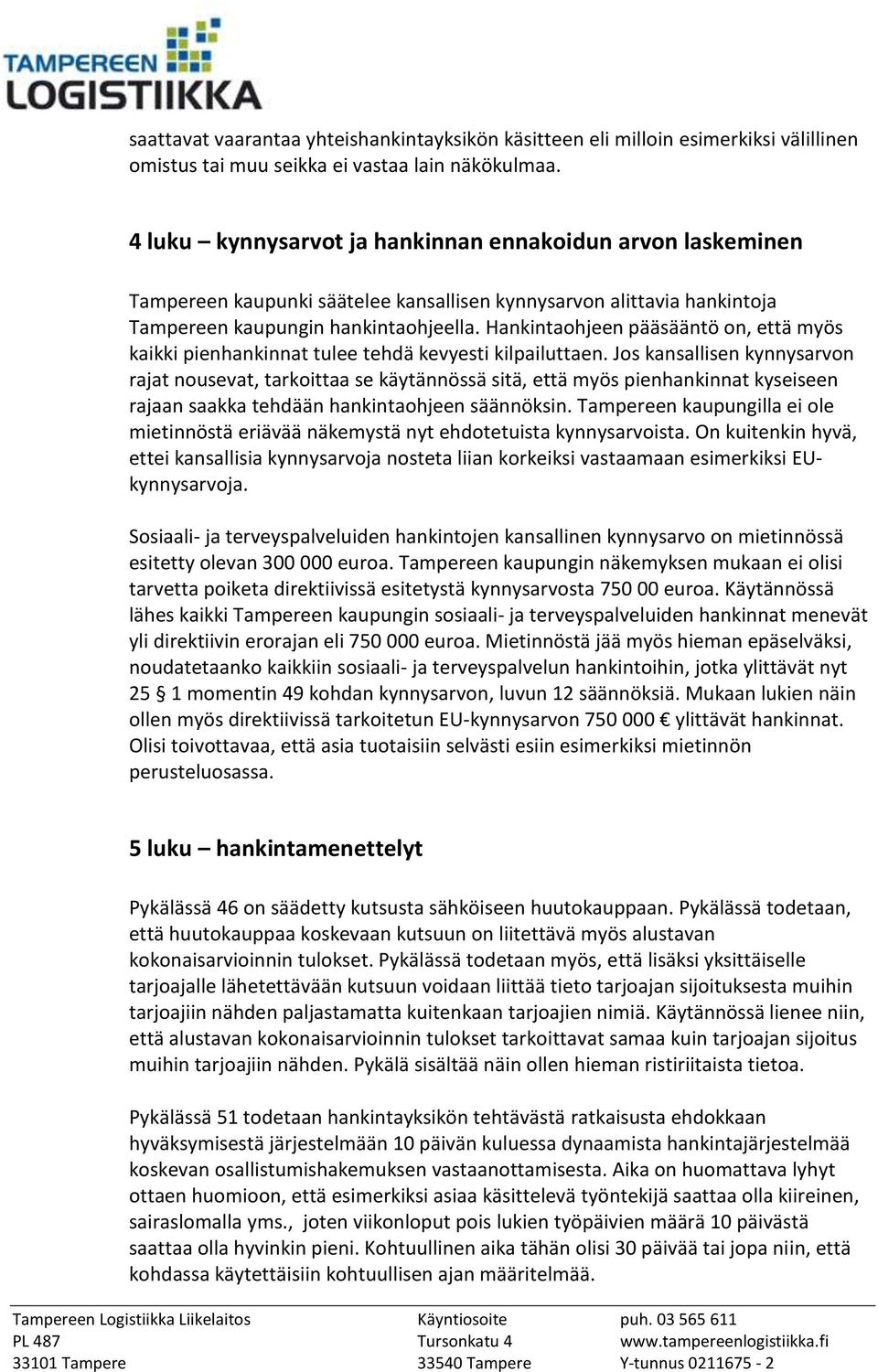 TAMPEREEN LOGISTIIKKA

saattavat vaarantaa yhteishankintayksikön käsitteen eli milloin esimerkiksi välillinen omistus tai muu seikka ei vastaa lain näkökulmaa.

4 luku – kynnysarvot ja hankinnan ennakoidun arvon laskeminen

Tampereen kaupunki säätelee kansallisen kynnysarvon alittavia hankintoja Tampereen kaupungin hankintaohjeella. Hankintaohjeen pääsääntö on, että myös kaikki pienhankinnat tulee tehdä kevyesti kilpailuttaen. Jos kansallisen kynnysarvon rajat nousevat, tarkoittaa se käytännössä sitä, että myös pienhankinnat kyseiseen rajaan saakka tehdään hankintaohjeen säännöksin. Tampereen kaupungilla ei ole mietinnöstä eriävää näkemystä nyt ehdotetuista kynnysarvoista. On kuitenkin hyvä, ettei kansallisia kynnysarvoja nosteta liian korkeiksi vastaamaan esimerkiksi EU-kynnysarvoja.

Sosiaali- ja terveyspalveluiden hankintojen kansallinen kynnysarvo on mietinnössä esitetty olevan 300 000 euroa. Tampereen kaupungin näkemyksen mukaan ei olisi tarvetta poiketa direktiivissä esitetystä kynnysarvosta 750 00 euroa. Käytännössä lähes kaikki Tampereen kaupungin sosiaali- ja terveyspalveluiden hankinnat menevät yli direktiivin erorajan eli 750 000 euroa. Mietinnöstä jää myös hieman epäselväksi, noudatetaanko kaikkiin sosiaali- ja terveyspalvelun hankintoihin, jotka ylittävät nyt 25 § 1 momentin 49 kohdan kynnysarvon, luvun 12 säännöksiä. Mukaan lukien näin ollen myös direktiivissä tarkoitetun EU-kynnysarvon 750 000 € ylittävät hankinnat. Olisi toivottavaa, että asia tuotaisiin selvästi esiin esimerkiksi mietinnön perusteluosassa.

5 luku – hankintamenettelyt

Pykälässä 46 on säädetty kutsusta sähköiseen huutokauppaan. Pykälässä todetaan, että huutokauppaa koskevaan kutsuun on liitettävä myös alustavan kokonaisarvioinnin tulokset. Pykälässä todetaan myös, että lisäksi yksittäiselle tarjoajalle lähetettävään kutsuun voidaan liittää tieto tarjoajan sijoituksesta muihin tarjoajiin nähden paljastamatta kuitenkaan tarjoajien nimiä. Käytännössä lienee niin, että alustavan kokonaisarvioinnin tulokset tarkoittavat samaa kuin tarjoajan sijoitus muihin tarjoajiin nähden. Pykälä sisältää näin ollen hieman ristiriitaista tietoa.

Pykälässä 51 todetaan hankintayksikön tehtävästä ratkaisusta ehdokkaan hyväksymisestä järjestelmään 10 päivän kuluessa dynaamista hankintajärjestelmää koskevan osallistumishakemuksen vastaanottamisesta. Aika on huomattava lyhyt ottaen huomioon, että esimerkiksi asiaa käsittelevä työntekijä saattaa olla kiireinen, sairaslomalla yms., joten viikonloput pois lukien työpäivien määrä 10 päivästä saattaa olla hyvinkin pieni. Kohtuullinen aika tähän olisi 30 päivää tai jopa niin, että kohdassa käytettäisiin kohtuullisen ajan määritelmää.

Tampereen Logistiikka Liikelaitos
PL 487
33101 Tampere

Käyntiosoite
Tursonkatu 4
33540 Tampere

puh. 03 565 611
www.tampereenlogistiikka.fi
Y-tunnus 0211675 - 2